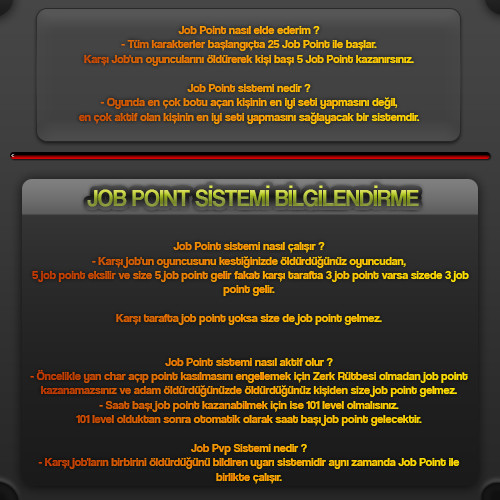 Job Point nasıl elde ederim ?
- Tüm karakterler başlangıçta 25 Job Point ile başlar.
Karşı Job'un oyuncularını öldürerek kişi başı 5 Job Point kazanırsınız.

Job Point sistemi nedir ?
- Oyunda en çok botu açan kişinin en iyi seti yapmasını değil,
en çok aktif olan kişinin en iyi seti yapmasını sağlayacak bir sistemdir.

JOB POINT SİSTEMİ BİLGİLENDİRME

Job Point sistemi nasıl çalışır ?
- Karşı job'un oyuncusunu kestiğinizde öldürdüğünüz oyuncudan, 5 job point eksilir ve size 5 job point gelir fakat karşı tarafta 3 job point varsa sizede 3 job point gelir.

Karşı tarafta job point yoksa size de job point gelmez.

Job Point sistemi nasıl aktif olur ?
- Öncelikle yan char açıp point kasılmasını engellemek için Zerk Rütbesi olmadan job point kazanamazsınız ve adam öldürdüğünüzde öldürdüğünüz kişiden size job point gelmez.
- Saat başı job point kazanabilmek için ise 101 level olmalısınız.
101 level olduktan sonra otomatik olarak saat başı job point gelecektir.

Job Pvp Sistemi nedir ?
- Karşı job'ların birbirini öldürdüğünü bildiren uyarı sistemidir aynı zamanda Job Point ile birlikte çalışır.